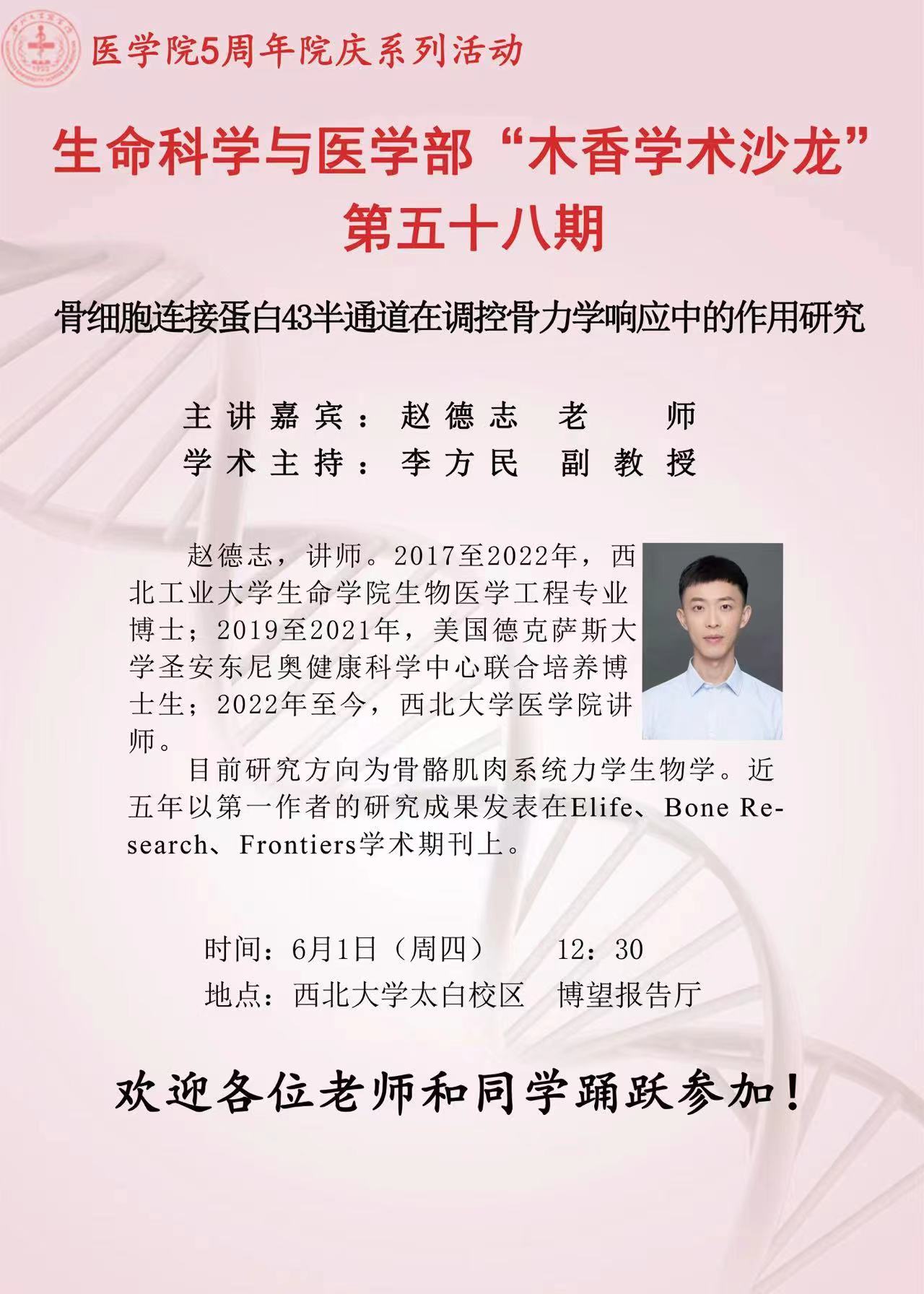 医学院5周年院庆系列活动

生命科学与医学部“木香学术沙龙”
第五十八期

骨细胞连接蛋白43半通道在调控骨力学响应中的作用研究

主讲嘉宾：赵德志 老师
学术主持：李方民 副教授

赵德志，讲师。2017至2022年，西北工业大学生命学院生物医学工程专业博士；2019至2021年，美国德克萨斯大学圣安东尼奥健康科学中心联合培养博士生；2022年至今，西北大学医学院讲师。

目前研究方向为骨骼肌肉系统力学生物学。近五年以第一作者的研究成果发表在Elife、Bone Research、Frontiers学术期刊上。

时间：6月1日（周四） 12：30
地点：西北大学太白校区 博望报告厅

欢迎各位老师和同学踊跃参加！